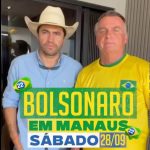 22
BOLSONARO
EM MANAUS
SÁBADO 28/09
22